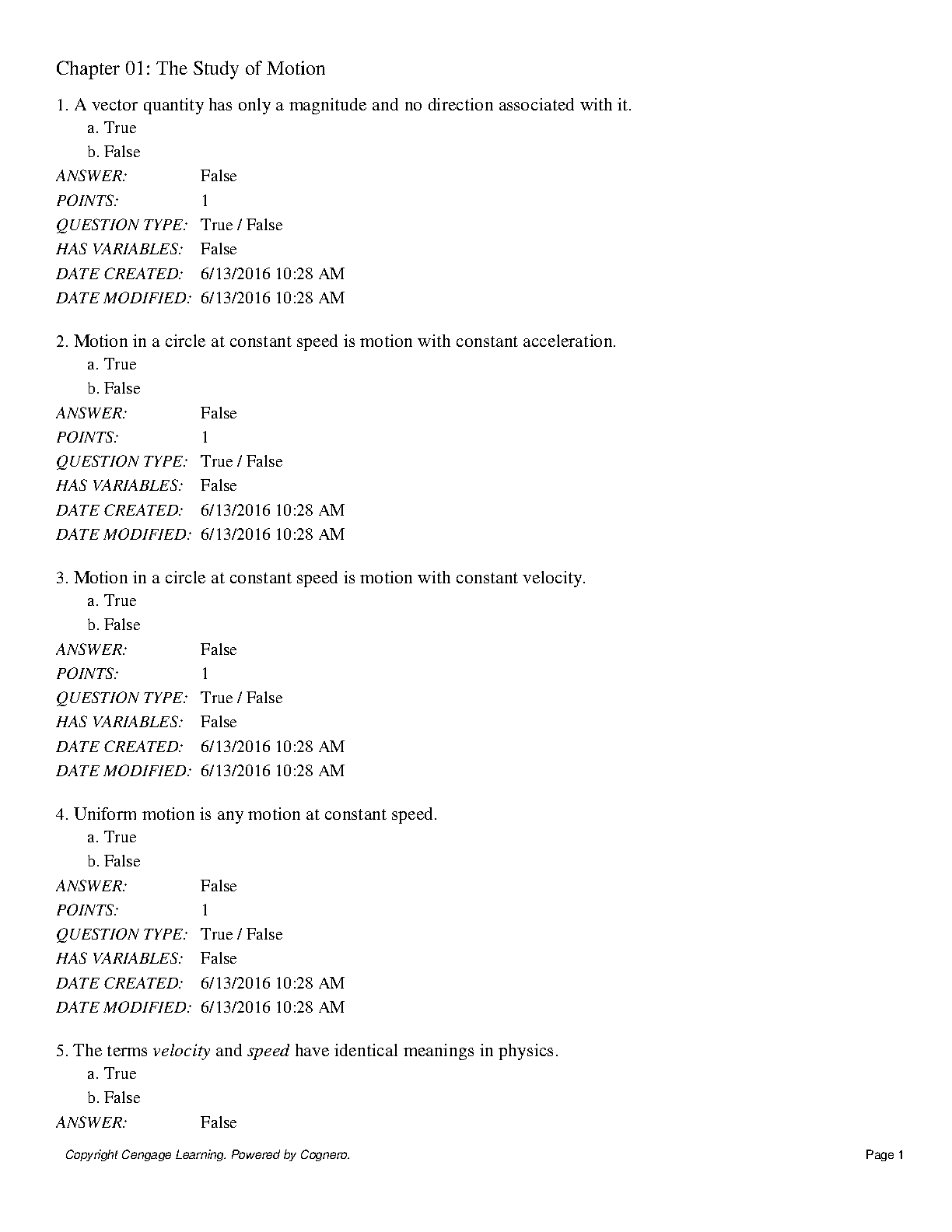 Chapter 01: The Study of Motion

1. A vector quantity has only a magnitude and no direction associated with it.
a. True
b. False
ANSWER: False
POINTS: 1
QUESTION TYPE: True / False
HAS VARIABLES: False
DATE CREATED: 6/13/2016 10:28 AM
DATE MODIFIED: 6/13/2016 10:28 AM

2. Motion in a circle at constant speed is motion with constant acceleration.
a. True
b. False
ANSWER: False
POINTS: 1
QUESTION TYPE: True / False
HAS VARIABLES: False
DATE CREATED: 6/13/2016 10:28 AM
DATE MODIFIED: 6/13/2016 10:28 AM

3. Motion in a circle at constant speed is motion with constant velocity.
a. True
b. False
ANSWER: False
POINTS: 1
QUESTION TYPE: True / False
HAS VARIABLES: False
DATE CREATED: 6/13/2016 10:28 AM
DATE MODIFIED: 6/13/2016 10:28 AM

4. Uniform motion is any motion at constant speed.
a. True
b. False
ANSWER: False
POINTS: 1
QUESTION TYPE: True / False
HAS VARIABLES: False
DATE CREATED: 6/13/2016 10:28 AM
DATE MODIFIED: 6/13/2016 10:28 AM

5. The terms velocity and speed have identical meanings in physics.
a. True
b. False
ANSWER: False

Copyright Cengage Learning. Powered by Cognero.
Page 1